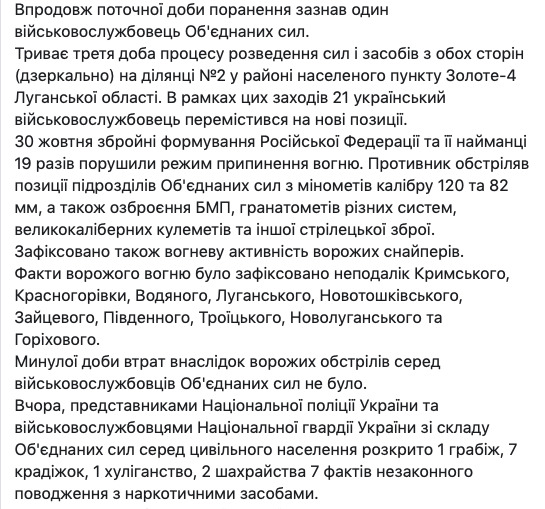 Впродовж поточної доби поранення зазнав один військовослужбовець Об'єднаних сил.
Триває третя доба процесу розведення сил і засобів з обох сторін (дзеркально) на ділянці №2 у районі населеного пункту Золоте-4 Луганської області. В рамках цих заходів 21 український військовослужбовець перемістився на нові позиції.
30 жовтня збройні формування Російської Федерації та її найманці 19 разів порушили режим припинення вогню. Противник обстріляв позиції підрозділів Об'єднаних сил з мінометів калібру 120 та 82 мм, а також озброєння БМП, гранатометів різних систем, великокаліберних кулеметів та іншої стрілецької зброї.
Зафіксовано також вогневу активність ворожих снайперів.
Факти ворожого вогню було зафіксовано неподалік Кримського, Красногорівки, Водяного, Луганського, Новотошківського, Зайцевого, Південного, Троїцького, Новолуганського та Горіхового.
Минулої доби втрат внаслідок ворожих обстрілів серед військовослужбовців Об'єднаних сил не було.
Вчора, представниками Національної поліції України та військовослужбовцями Національної гвардії України зі складу Об'єднаних сил серед цивільного населення розкрито 1 грабіж, 7 крадіжок, 1 хуліганство, 2 шахрайства 7 фактів незаконного поводження з наркотичними засобами.